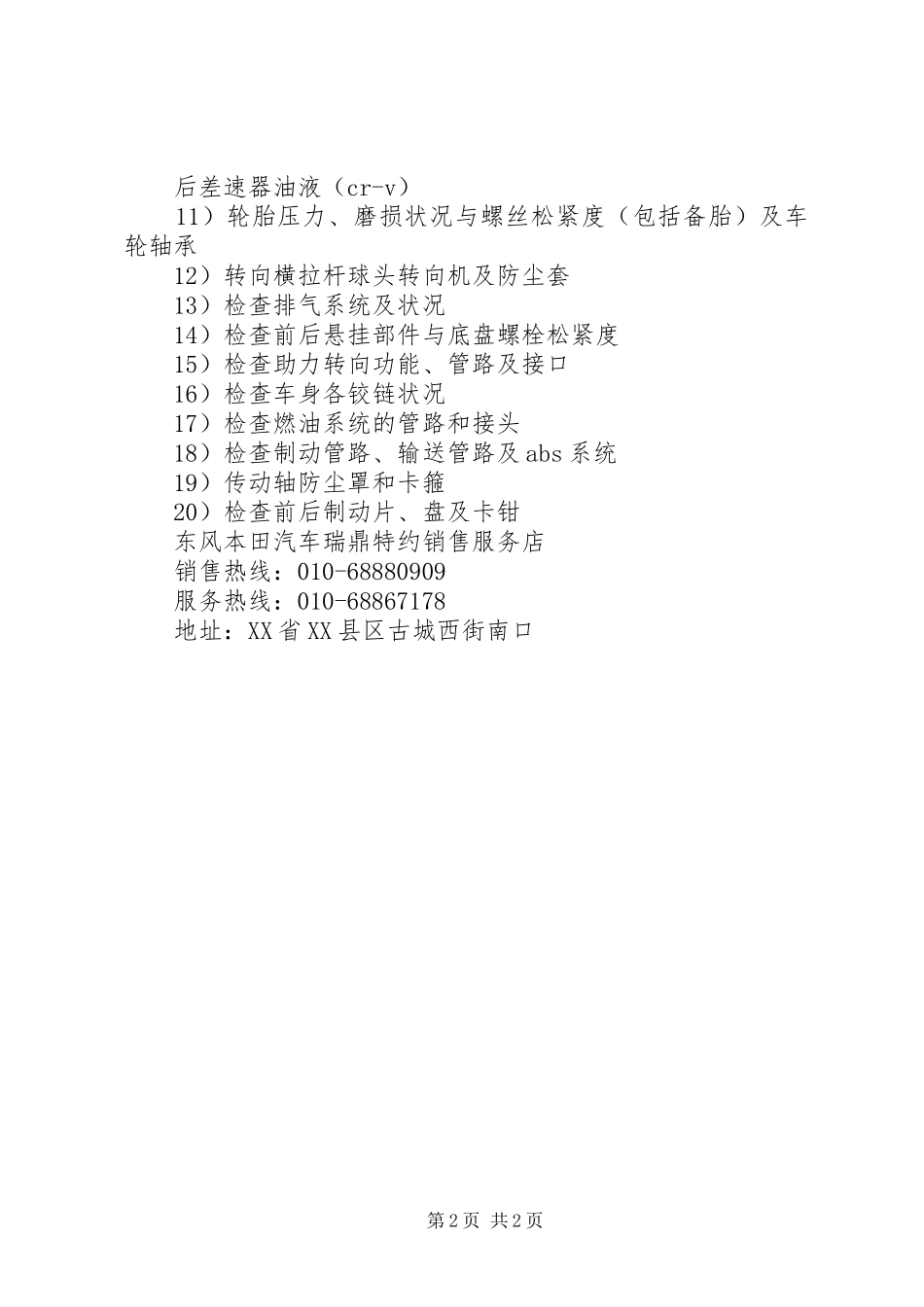 后差速器油液（cr-v）

11）轮胎压力、磨损状况与螺丝松紧度（包括备胎）及车轮轴承

12）转向横拉杆球头转向机及防尘套

13）检查排气系统及状况

14）检查前后悬挂部件与底盘螺栓松紧度

15）检查助力转向功能、管路及接口

16）检查车身各铰链状况

17）检查燃油系统的管路和接头

18）检查制动管路、输送管路及abs系统

19）传动轴防尘罩和卡箍

20）检查前后制动片、盘及卡钳

东风本田汽车瑞鼎特约销售服务店

销售热线：010-68880909

服务热线：010-68867178

地址：XX省XX县区古城西街南口

第2页 共2页